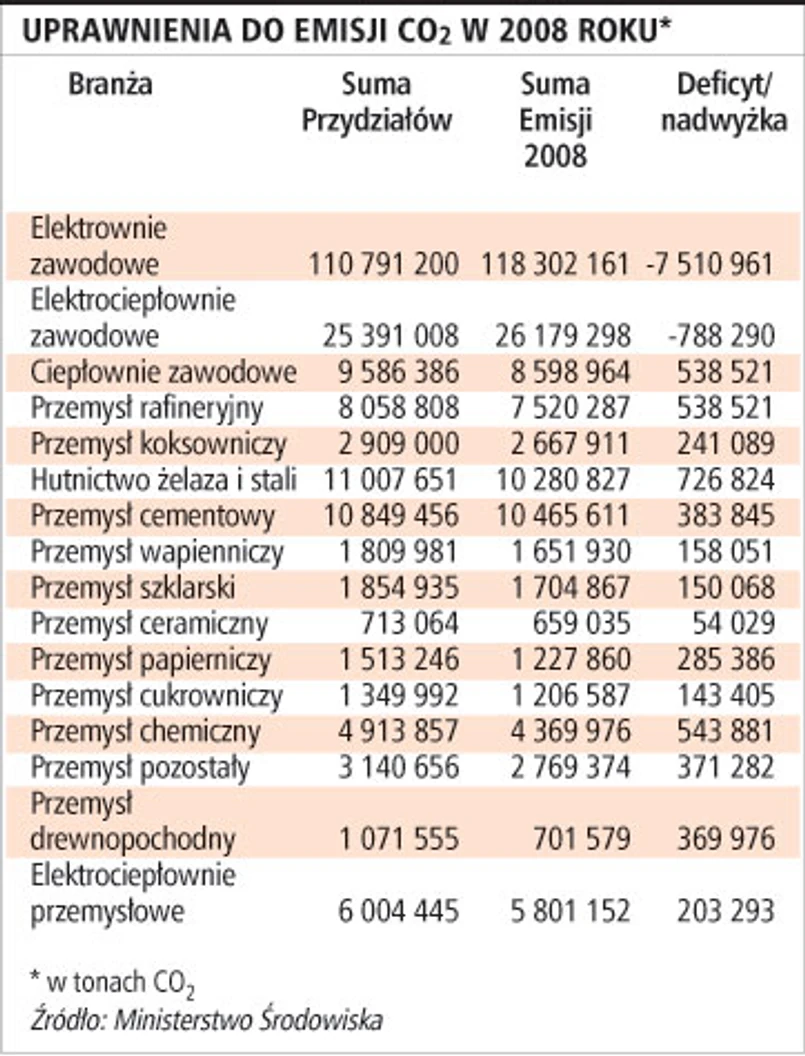 UPRAWNIENIA DO EMISJI $CO_2$ W 2008 ROKU*

| Branża | Suma Przydziałów | Suma Emisji 2008 | Deficyt/ nadwyżka |
|---|---|---|---|
| Elektrownie zawodowe | 110 791 200 | 118 302 161 | -7 510 961 |
| Elektrociepłownie zawodowe | 25 391 008 | 26 179 298 | -788 290 |
| Ciepłownie zawodowe | 9 586 386 | 8 598 964 | 538 521 |
| Przemysł rafineryjny | 8 058 808 | 7 520 287 | 538 521 |
| Przemysł koksowniczy | 2 909 000 | 2 667 911 | 241 089 |
| Hutnictwo żelaza i stali | 11 007 651 | 10 280 827 | 726 824 |
| Przemysł cementowy | 10 849 456 | 10 465 611 | 383 845 |
| Przemysł wapienniczy | 1 809 981 | 1 651 930 | 158 051 |
| Przemysł szklarski | 1 854 935 | 1 704 867 | 150 068 |
| Przemysł ceramiczny | 713 064 | 659 035 | 54 029 |
| Przemysł papierniczy | 1 513 246 | 1 227 860 | 285 386 |
| Przemysł cukrowniczy | 1 349 992 | 1 206 587 | 143 405 |
| Przemysł chemiczny | 4 913 857 | 4 369 976 | 543 881 |
| Przemysł pozostały | 3 140 656 | 2 769 374 | 371 282 |
| Przemysł drewnopochodny | 1 071 555 | 701 579 | 369 976 |
| Elektrociepłownie przemysłowe | 6 004 445 | 5 801 152 | 203 293 |

* w tonach $CO_2$
Źródło: Ministerstwo Środowiska